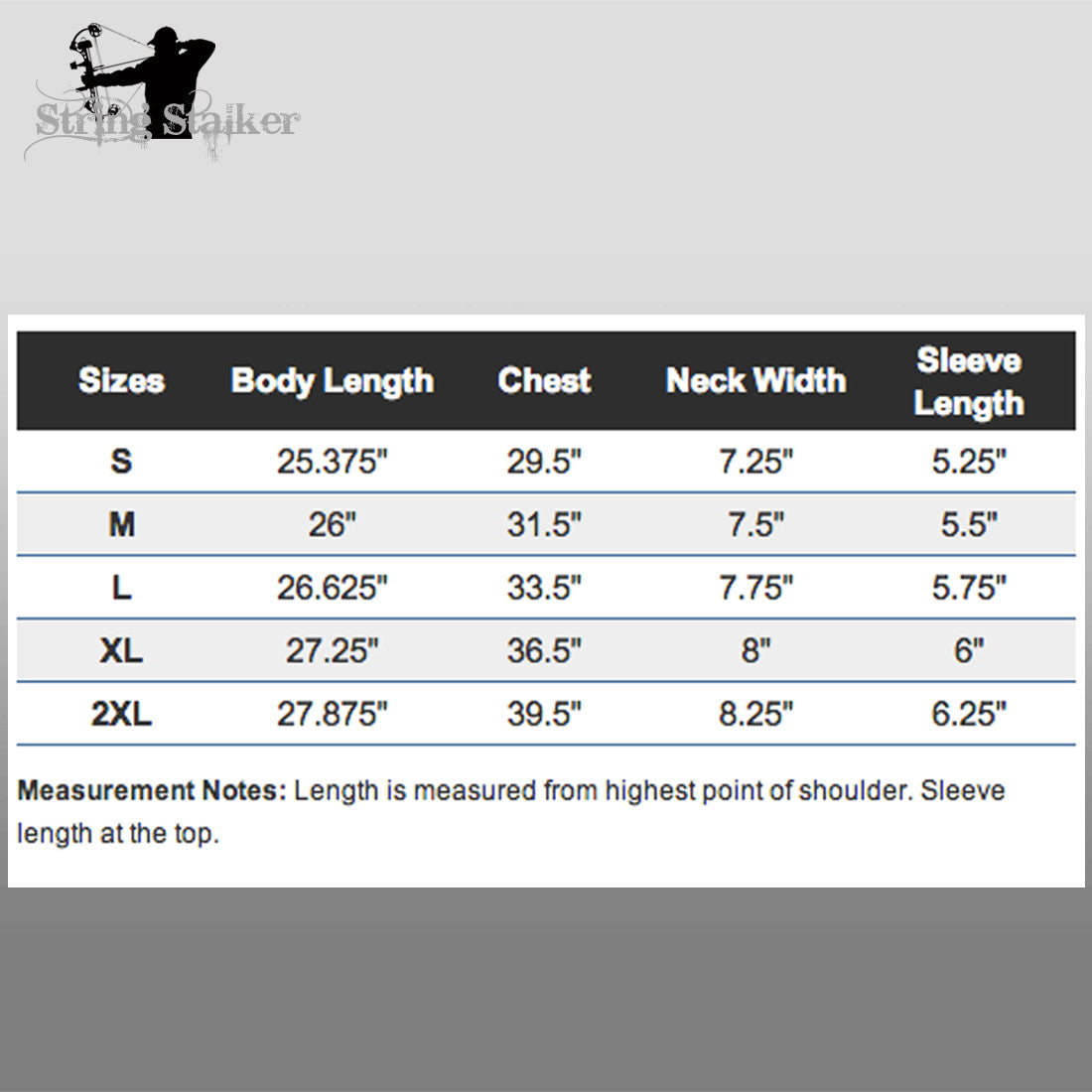 String Stalker

| Sizes | Body Length | Chest | Neck Width | Sleeve Length |
|---|---|---|---|---|
| S | 25.375" | 29.5" | 7.25" | 5.25" |
| M | 26" | 31.5" | 7.5" | 5.5" |
| L | 26.625" | 33.5" | 7.75" | 5.75" |
| XL | 27.25" | 36.5" | 8" | 6" |
| 2XL | 27.875" | 39.5" | 8.25" | 6.25" |

**Measurement Notes:** Length is measured from highest point of shoulder. Sleeve length at the top.